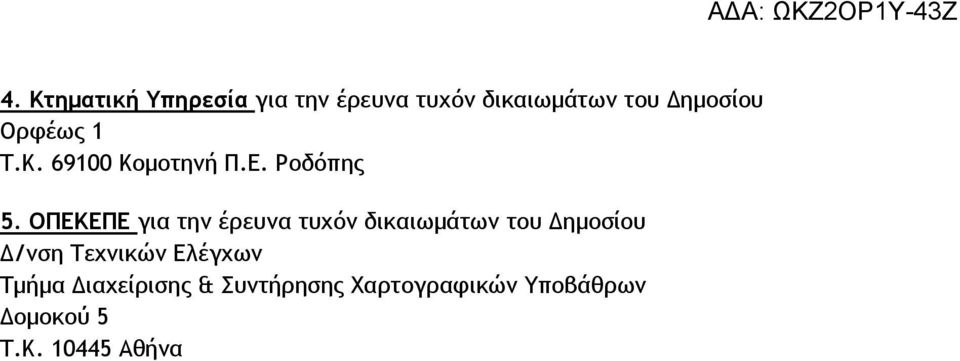 ΑΔΑ: ΩΚΖ2ΟΡ1Υ-43Ζ

4. Κτηματική Υπηρεσία για την έρευνα τυχόν δικαιωμάτων του Δημοσίου
Ορφέως 1
Τ.Κ. 69100 Κομοτηνή Π.Ε. Ροδόπης

5. ΟΠΕΚΕΠΕ για την έρευνα τυχόν δικαιωμάτων του Δημοσίου
Δ/νση Τεχνικών Ελέγχων
Τμήμα Διαχείρισης & Συντήρησης Χαρτογραφικών Υποβάθρων
Δομοκού 5
Τ.Κ. 10445 Αθήνα